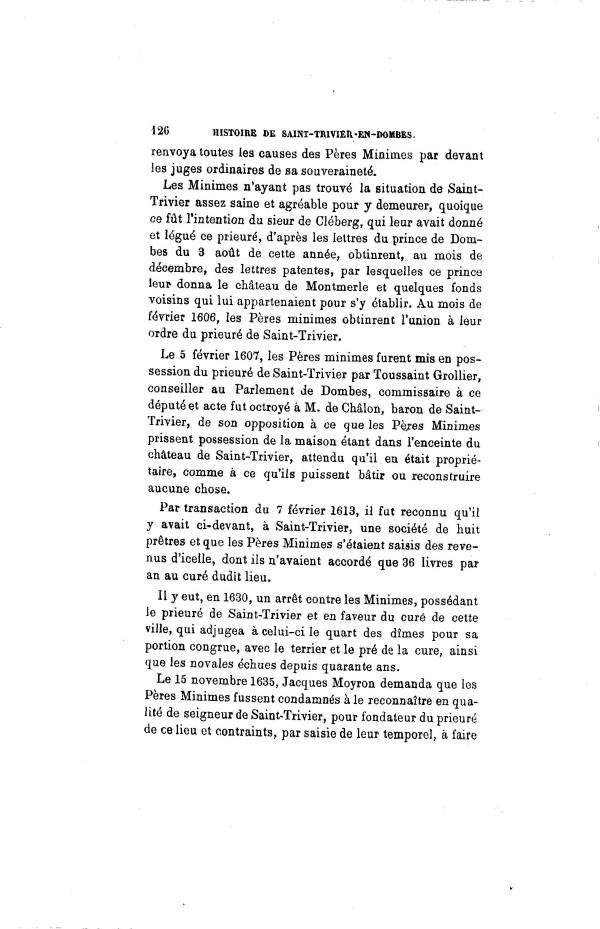 126 HISTOIRE DE SAINT-TRIVIER-EN-DOMBES.

renvoya toutes les causes des Pères Minimes par devant les juges ordinaires de sa souveraineté.

Les Minimes n'ayant pas trouvé la situation de Saint-Trivier assez saine et agréable pour y demeurer, quoique ce fût l'intention du sieur de Cléberg, qui leur avait donné et légué ce prieuré, d'après les lettres du prince de Dombes du 3 août de cette année, obtinrent, au mois de décembre, des lettres patentes, par lesquelles ce prince leur donna le château de Montmerle et quelques fonds voisins qui lui appartenaient pour s'y établir. Au mois de février 1606, les Pères minimes obtinrent l'union à leur ordre du prieuré de Saint-Trivier.

Le 5 février 1607, les Pères minimes furent mis en possession du prieuré de Saint-Trivier par Toussaint Grollier, conseiller au Parlement de Dombes, commissaire à ce député et acte fut octroyé à M. de Châlon, baron de Saint-Trivier, de son opposition à ce que les Pères Minimes prissent possession de la maison étant dans l'enceinte du château de Saint-Trivier, attendu qu'il en était propriétaire, comme à ce qu'ils puissent bâtir ou reconstruire aucune chose.

Par transaction du 7 février 1613, il fut reconnu qu'il y avait ci-devant, à Saint-Trivier, une société de huit prêtres et que les Pères Minimes s'étaient saisis des revenus d'icelle, dont ils n'avaient accordé que 36 livres par an au curé dudit lieu.

Il y eut, en 1630, un arrêt contre les Minimes, possédant le prieuré de Saint-Trivier et en faveur du curé de cette ville, qui adjugea à celui-ci le quart des dîmes pour sa portion congrue, avec le terrier et le pré de la cure, ainsi que les novales échues depuis quarante ans.

Le 15 novembre 1635, Jacques Moyron demanda que les Pères Minimes fussent condamnés à le reconnaître en qualité de seigneur de Saint-Trivier, pour fondateur du prieuré de ce lieu et contraints, par saisie de leur temporel, à faire